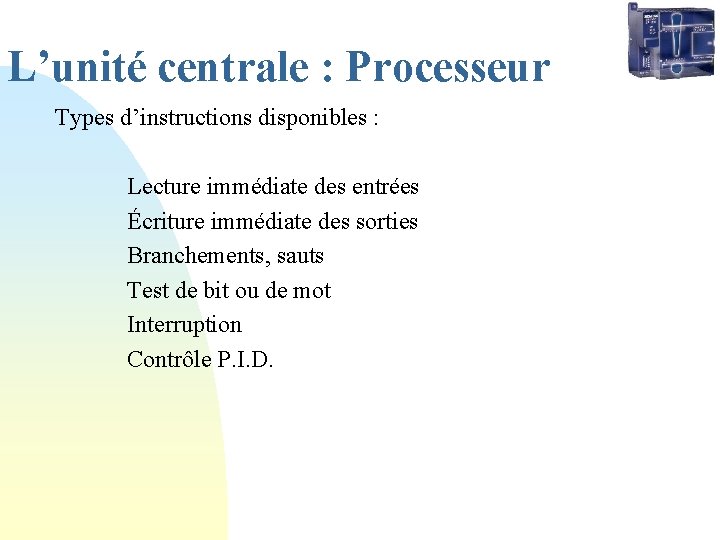 L’unité centrale : Processeur

Types d’instructions disponibles :

Lecture immédiate des entrées
Écriture immédiate des sorties
Branchements, sauts
Test de bit ou de mot
Interruption
Contrôle P.I.D.